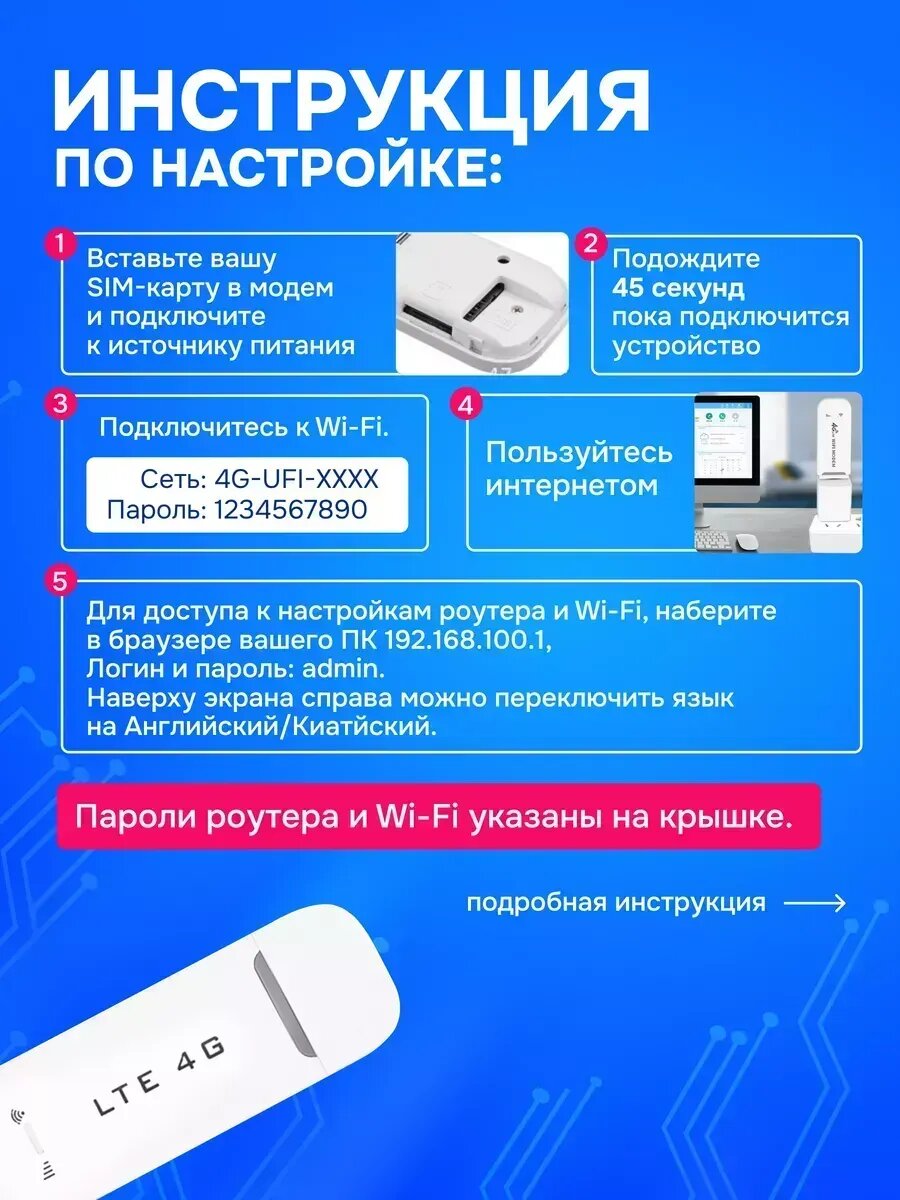 ИНСТРУКЦИЯ
ПО НАСТРОЙКЕ:

1
Вставьте вашу SIM-карту в модем и подключите к источнику питания

2
Подождите 45 секунд пока подключится устройство

3
Подключитесь к Wi-Fi.

Сеть: 4G-UFI-XXXX
Пароль: 1234567890

4
Пользуйтесь интернетом

5
Для доступа к настройкам роутера и Wi-Fi, наберите в браузере вашего ПК 192.168.100.1,
Логин и пароль: admin.
Наверху экрана справа можно переключить язык на Английский/Киатйский.

Пароли роутера и Wi-Fi указаны на крышке.

подробная инструкция ⟶

LTE 4G